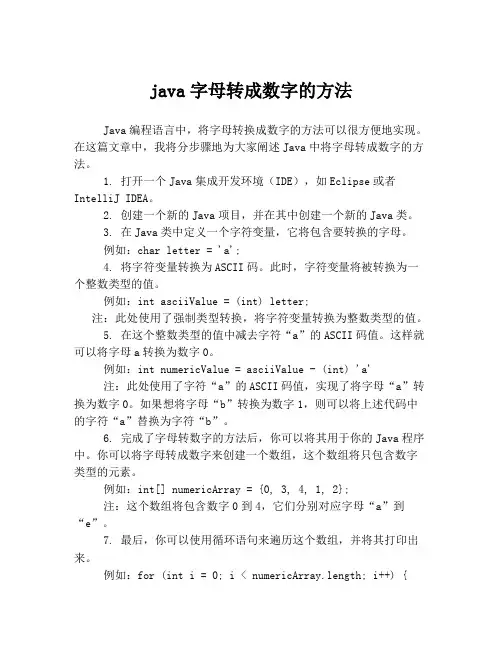 java 字母转成数字的方法

Java 编程语言中，将字母转换成数字的方法可以很方便地实现。在这篇文章中，我将分步骤地为大家阐述 Java 中将字母转成数字的方法。

1. 打开一个 Java 集成开发环境（IDE），如 Eclipse 或者 IntelliJ IDEA。

2. 创建一个新的 Java 项目，并在其中创建一个新的 Java 类。

3. 在 Java 类中定义一个字符变量，它将包含要转换的字母。

例如：char letter = 'a';

4. 将字符变量转换为 ASCII 码。此时，字符变量将被转换为一个整数类型的值。

例如：int asciiValue = (int) letter;

注：此处使用了强制类型转换，将字符变量转换为整数类型的值。

5. 在这个整数类型的值中减去字符“a”的 ASCII 码值。这样就可以将字母 a 转换为数字 0。

例如：int numericValue = asciiValue - (int) 'a'

注：此处使用了字符“a”的 ASCII 码值，实现了将字母“a”转换为数字 0。如果想将字母“b”转换为数字 1，则可以将上述代码中的字符“a”替换为字符“b”。

6. 完成了字母转数字的方法后，你可以将其用于你的 Java 程序中。你可以将字母转成数字来创建一个数组，这个数组将只包含数字类型的元素。

例如：int[] numericArray = {0, 3, 4, 1, 2};

注：这个数组将包含数字 0 到 4，它们分别对应字母“a”到“e”。

7. 最后，你可以使用循环语句来遍历这个数组，并将其打印出来。

例如：for (int i = 0; i < numericArray.length; i++) {